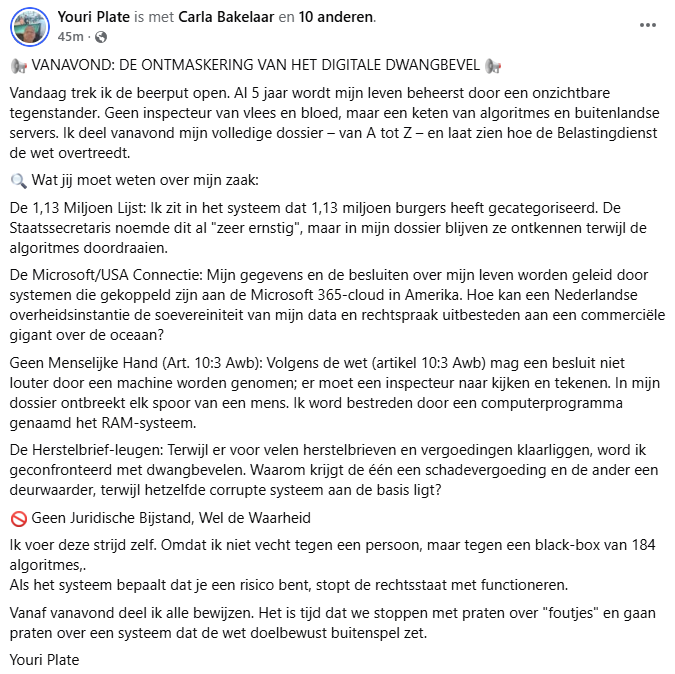 Youri Plate is met Carla Bakelaar en 10 anderen.
45m ·

📢 VANAVOND: DE ONTMASKERING VAN HET DIGITALE DWANGBEVEL 📢

Vandaag trek ik de beerput open. Al 5 jaar wordt mijn leven beheerst door een onzichtbare tegenstander. Geen inspecteur van vlees en bloed, maar een keten van algoritmes en buitenlandse servers. Ik deel vanavond mijn volledige dossier – van A tot Z – en laat zien hoe de Belastingdienst de wet overtreedt.

🔍 Wat jij moet weten over mijn zaak:

De 1,13 Miljoen Lijst: Ik zit in het systeem dat 1,13 miljoen burgers heeft gecategoriseerd. De Staatssecretaris noemde dit al "zeer ernstig", maar in mijn dossier blijven ze ontkennen terwijl de algoritmes doordraaien.

De Microsoft/USA Connectie: Mijn gegevens en de besluiten over mijn leven worden geleid door systemen die gekoppeld zijn aan de Microsoft 365-cloud in Amerika. Hoe kan een Nederlandse overheidsinstantie de soevereiniteit van mijn data en rechtspraak uitbesteden aan een commerciële gigant over de oceaan?

Geen Menselijke Hand (Art. 10:3 Awb): Volgens de wet (artikel 10:3 Awb) mag een besluit niet louter door een machine worden genomen; er moet een inspecteur naar kijken en tekenen. In mijn dossier ontbreekt elk spoor van een mens. Ik word bestreden door een computerprogramma genaamd het RAM-systeem.

De Herstelbrief-leugen: Terwijl er voor velen herstelbrieven en vergoedingen klaarliggen, word ik geconfronteerd met dwangbevelen. Waarom krijgt de één een schadevergoeding en de ander een deurwaarder, terwijl hetzelfde corrupte systeem aan de basis ligt?

🚫 Geen Juridische Bijstand, Wel de Waarheid

Ik voer deze strijd zelf. Omdat ik niet vecht tegen een persoon, maar tegen een black-box van 184 algoritmes,.
Als het systeem bepaalt dat je een risico bent, stopt de rechtsstaat met functioneren.

Vanaf vanavond deel ik alle bewijzen. Het is tijd dat we stoppen met praten over "foutjes" en gaan praten over een systeem dat de wet doelbewust buitenspel zet.

Youri Plate